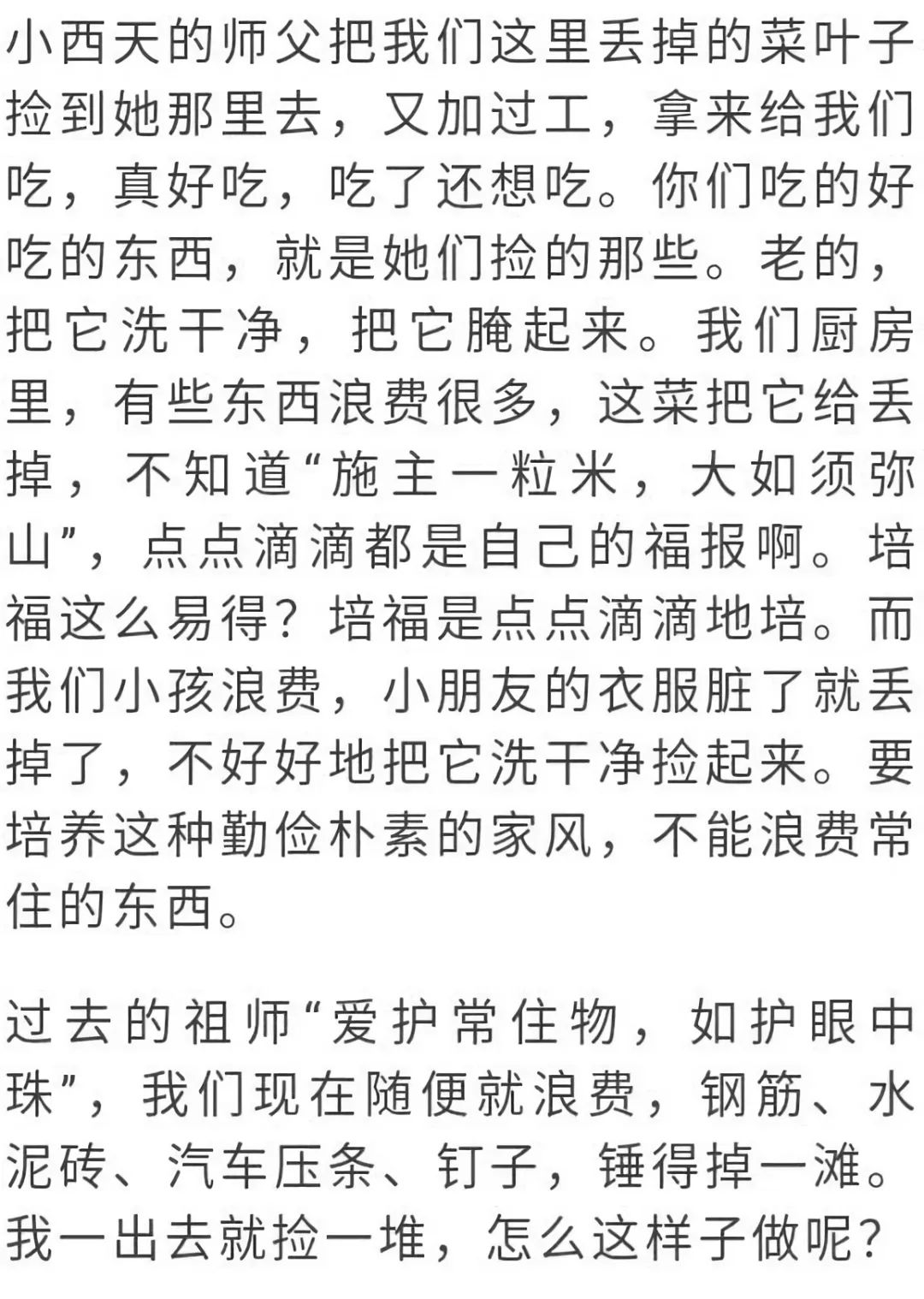 小西天的师父把我们这里丢掉的菜叶子捡到她那里去，又加过工，拿来给我们吃，真好吃，吃了还想吃。你们吃的好吃的东西，就是她们捡的那些。老的，把它洗干净，把它腌起来。我们厨房里，有些东西浪费很多，这菜把它给丢掉，不知道“施主一粒米，大如须弥山”，点点滴滴都是自己的福报啊。培福这么易得？培福是点点滴滴地培。而我们小孩浪费，小朋友的衣服脏了就丢掉了，不好好地把它洗干净捡起来。要培养这种勤俭朴素的家风，不能浪费常住的东西。

过去的祖师“爱护常住物，如护眼中珠”，我们现在随便就浪费，钢筋、水泥砖、汽车压条、钉子，锤得掉一滩。我一出去就捡一堆，怎么这样子做呢？